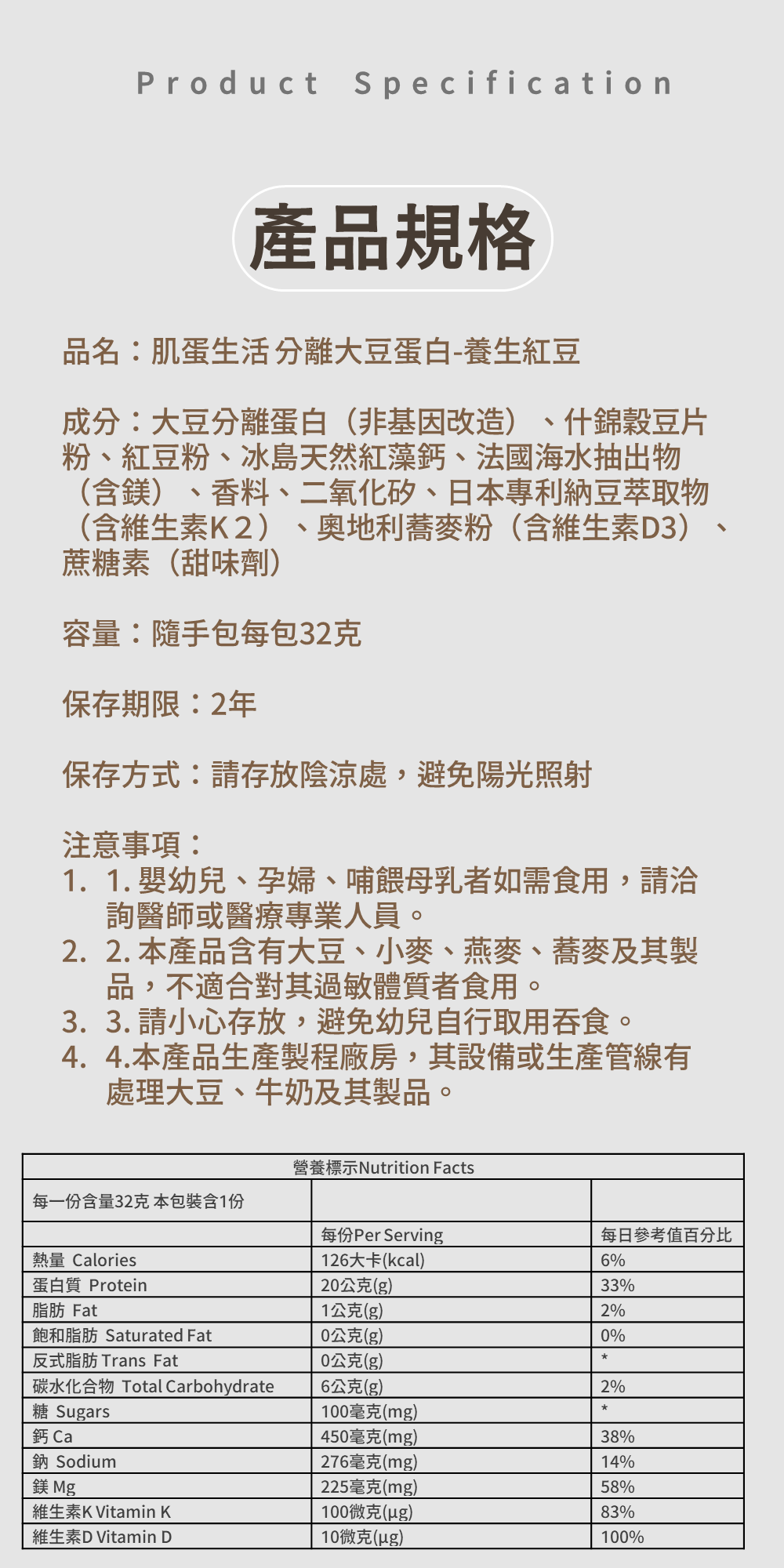 Product Specification

產品規格

品名：肌蛋生活 分離大豆蛋白-養生紅豆

成分：大豆分離蛋白（非基因改造）、什錦穀豆片粉、紅豆粉、冰島天然紅藻鈣、法國海水抽出物（含鎂）、香料、二氧化矽、日本專利納豆萃取物（含維生素K２）、奧地利蕎麥粉（含維生素D3）、蔗糖素（甜味劑）

容量：隨手包每包32克

保存期限：2年

保存方式：請存放陰涼處，避免陽光照射

注意事項：
1. 1. 嬰幼兒、孕婦、哺餵母乳者如需食用，請洽詢醫師或醫療專業人員。
2. 2. 本產品含有大豆、小麥、燕麥、蕎麥及其製品，不適合對其過敏體質者食用。
3. 3. 請小心存放，避免幼兒自行取用吞食。
4. 4.本產品生產製程廠房，其設備或生產管線有處理大豆、牛奶及其製品。

營養標示Nutrition Facts

| 每一份含量32克 本包裝含1份 | | |
|---|---|---|
| | 每份Per Serving | 每日參考值百分比 |
| 熱量 Calories | 126大卡(kcal) | 6% |
| 蛋白質 Protein | 20公克(g) | 33% |
| 脂肪 Fat | 1公克(g) | 2% |
| 飽和脂肪 Saturated Fat | 0公克(g) | 0% |
| 反式脂肪 Trans Fat | 0公克(g) | * |
| 碳水化合物 Total Carbohydrate | 6公克(g) | 2% |
| 糖 Sugars | 100毫克(mg) | * |
| 鈣 Ca | 450毫克(mg) | 38% |
| 鈉 Sodium | 276毫克(mg) | 14% |
| 鎂 Mg | 225毫克(mg) | 58% |
| 維生素K Vitamin K | 100微克(µg) | 83% |
| 維生素D Vitamin D | 10微克(µg) | 100% |